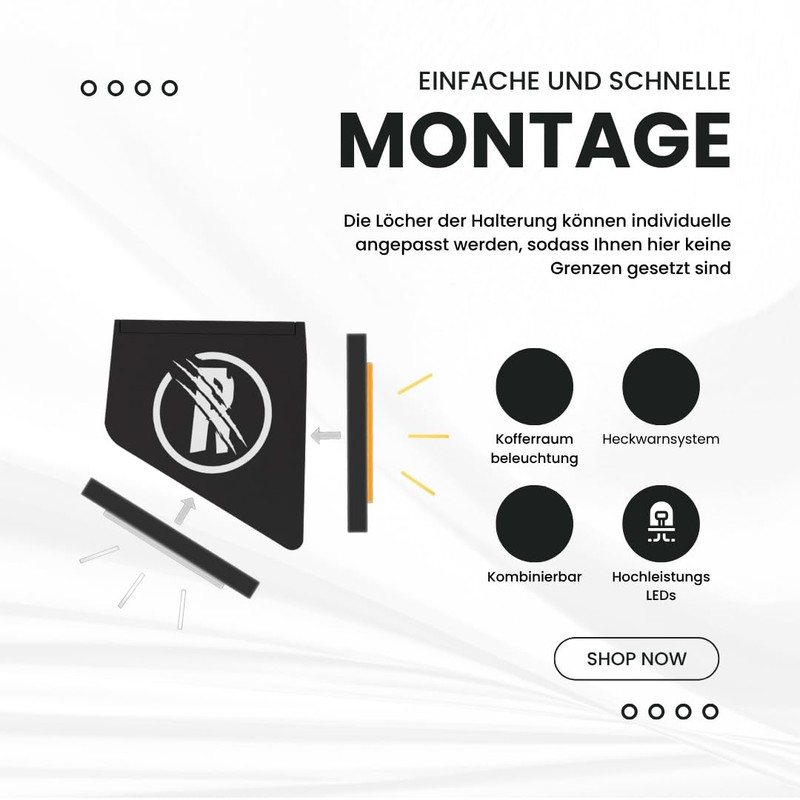 EINFACHE UND SCHNELLE

MONTAGE

Die Löcher der Halterung können individuelle angepasst werden, sodass Ihnen hier keine Grenzen gesetzt sind

Kofferraum beleuchtung

Heckwarnsystem

Kombinierbar

Hochleistungs LEDs

SHOP NOW